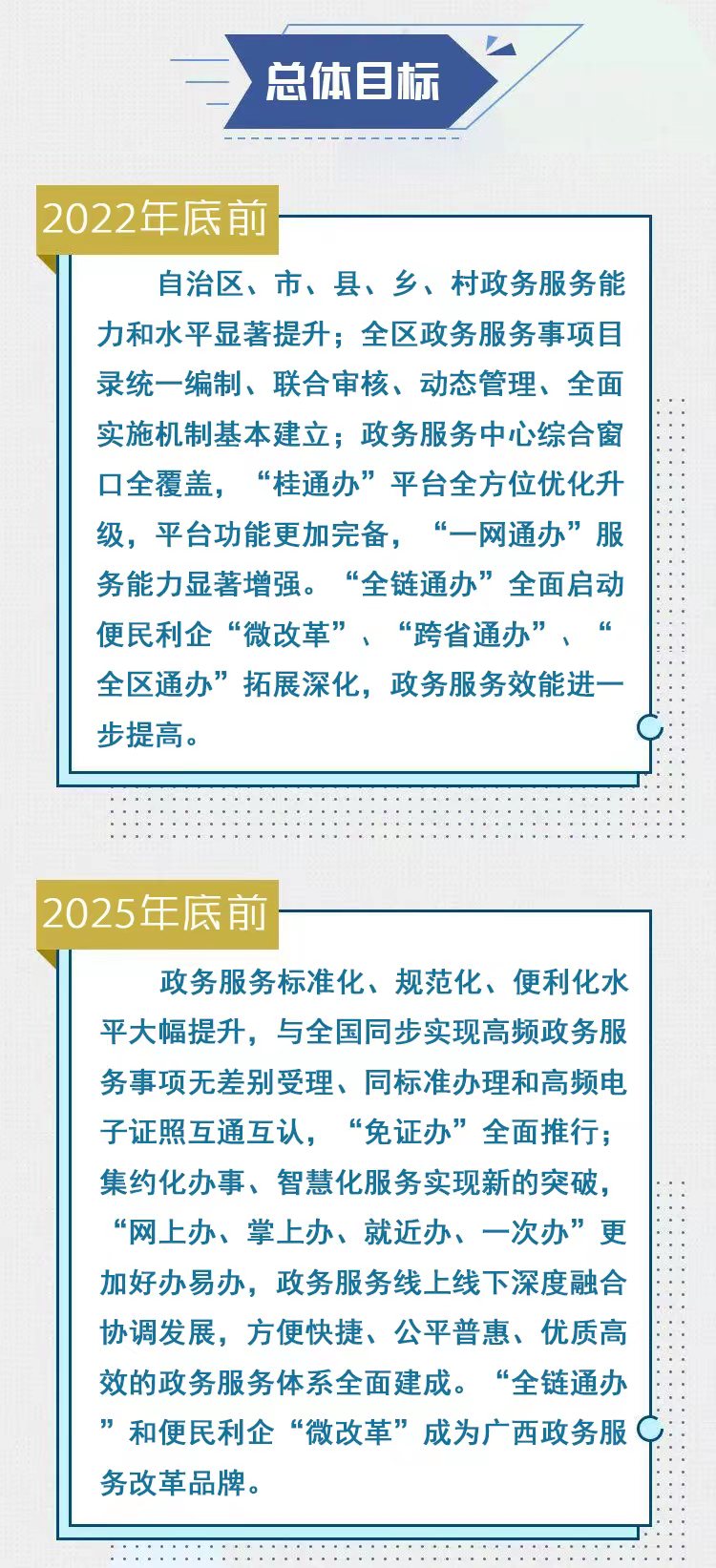 总体目标

2022年底前

自治区、市、县、乡、村政务服务能力和水平显著提升；全区政务服务事项目录统一编制、联合审核、动态管理、全面实施机制基本建立；政务服务中心综合窗口全覆盖，“桂通办”平台全方位优化升级，平台功能更加完备，“一网通办”服务能力显著增强。“全链通办”全面启动便民利企“微改革”、“跨省通办”、“全区通办”拓展深化，政务服务效能进一步提高。

2025年底前

政务服务标准化、规范化、便利化水平大幅提升，与全国同步实现高频政务服务事项无差别受理、同标准办理和高频电子证照互通互认，“免证办”全面推行；集约化办事、智慧化服务实现新的突破，“网上办、掌上办、就近办、一次办”更加好办易办，政务服务线上线下深度融合协调发展，方便快捷、公平普惠、优质高效的政务服务体系全面建成。“全链通办”和便民利企“微改革”成为广西政务服务改革品牌。